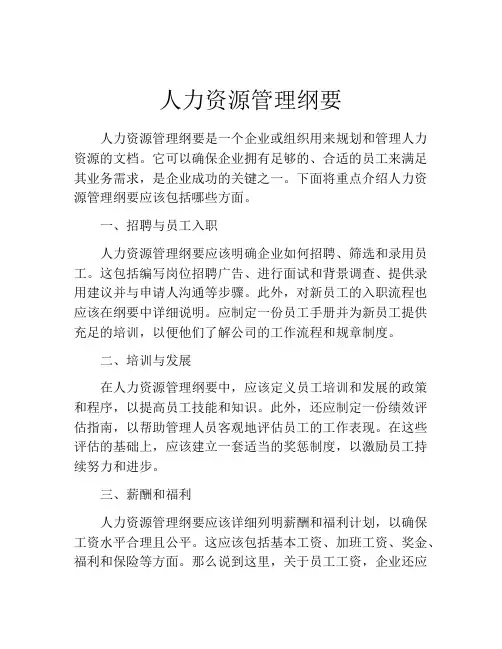 人力资源管理纲要

人力资源管理纲要是一个企业或组织用来规划和管理人力资源的文档。它可以确保企业拥有足够的、合适的员工来满足其业务需求，是企业成功的关键之一。下面将重点介绍人力资源管理纲要应该包括哪些方面。

一、招聘与员工入职

人力资源管理纲要应该明确企业如何招聘、筛选和录用员工。这包括编写岗位招聘广告、进行面试和背景调查、提供录用建议并与申请人沟通等步骤。此外，对新员工的入职流程也应该在纲要中详细说明。应制定一份员工手册并为新员工提供充足的培训，以便他们了解公司的工作流程和规章制度。

二、培训与发展

在人力资源管理纲要中，应该定义员工培训和发展的政策和程序，以提高员工技能和知识。此外，还应制定一份绩效评估指南，以帮助管理人员客观地评估员工的工作表现。在这些评估的基础上，应该建立一套适当的奖惩制度，以激励员工持续努力和进步。

三、薪酬和福利

人力资源管理纲要应该详细列明薪酬和福利计划，以确保工资水平合理且公平。这应该包括基本工资、加班工资、奖金、福利和保险等方面。那么说到这里，关于员工工资，企业还应